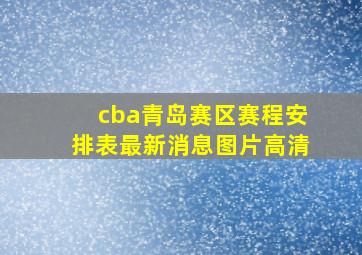 cba青岛赛区赛程安排表最新消息图片高清